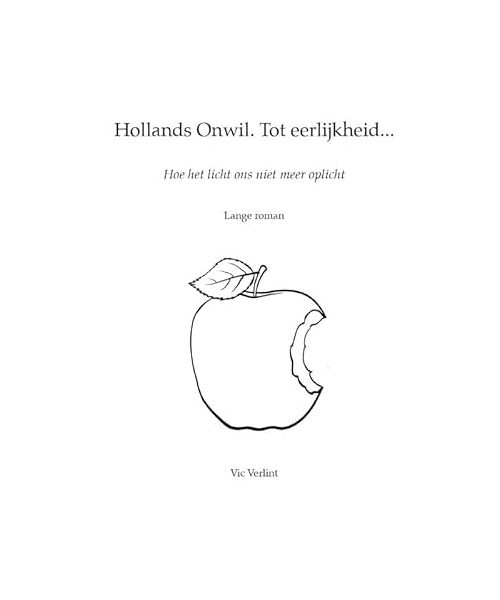 Hollands Onwil. Tot eerlijkheid...

Hoe het licht ons niet meer oplicht

Lange roman

Vic Verlint